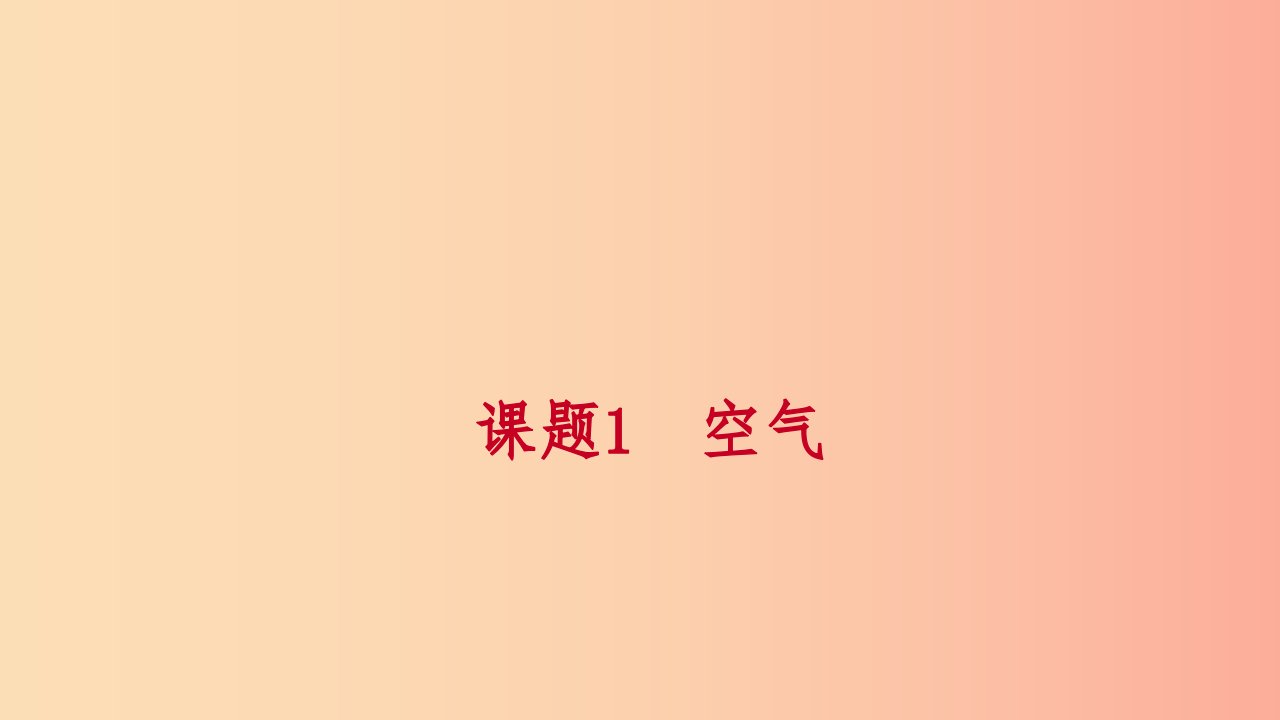 课题1　空气